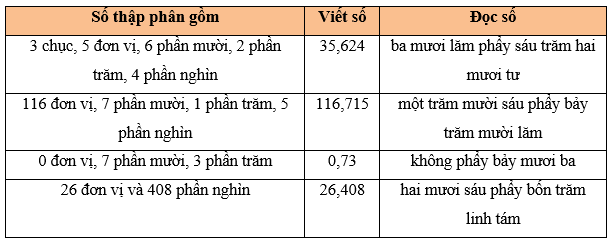 | Số thập phân gồm | Viết số | Đọc số |
|---|---|---|
| 3 chục, 5 đơn vị, 6 phần mười, 2 phần trăm, 4 phần nghìn | 35,624 | ba mươi lăm phẩy sáu trăm hai mươi tư |
| 116 đơn vị, 7 phần mười, 1 phần trăm, 5 phần nghìn | 116,715 | một trăm mười sáu phẩy bảy trăm mười lăm |
| 0 đơn vị, 7 phần mười, 3 phần trăm | 0,73 | không phẩy bảy mươi ba |
| 26 đơn vị và 408 phần nghìn | 26,408 | hai mươi sáu phẩy bốn trăm linh tám |